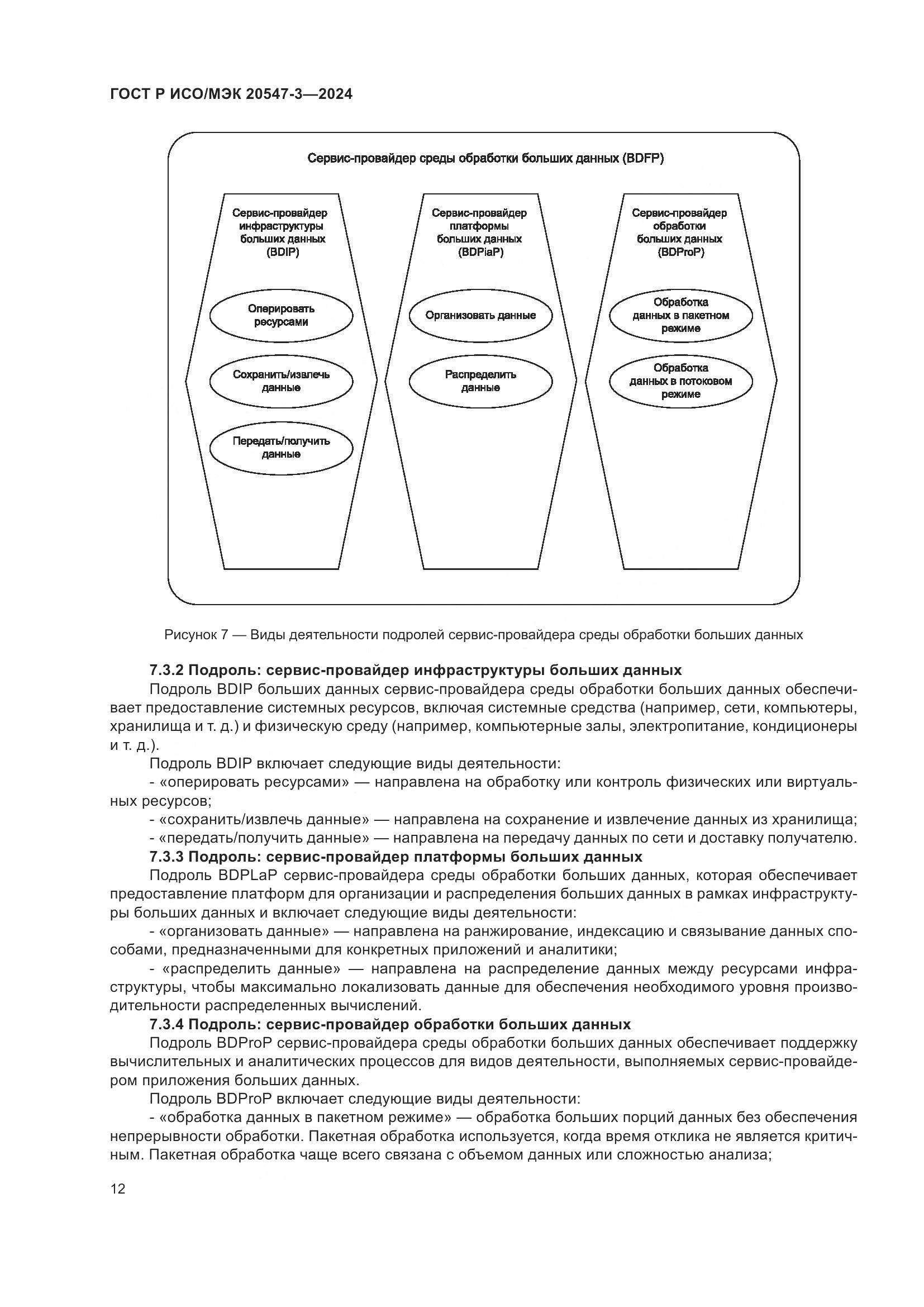 ГОСТ Р ИСО/МЭК 20547-3—2024

Сервис-провайдер среды обработки больших данных (BDFP)

Сервис-провайдер инфраструктуры больших данных (BDIP)

Оперировать ресурсами

Сохранить/извлечь данные

Передать/получить данные

Сервис-провайдер платформы больших данных (BDPiaP)

Организовать данные

Распределить данные

Сервис-провайдер обработки больших данных (BDProP)

Обработка данных в пакетном режиме

Обработка данных в потоковом режиме

Рисунок 7 — Виды деятельности подролей сервис-провайдера среды обработки больших данных

7.3.2 Подроль: сервис-провайдер инфраструктуры больших данных

Подроль BDIP больших данных сервис-провайдера среды обработки больших данных обеспечивает предоставление системных ресурсов, включая системные средства (например, сети, компьютеры, хранилища и т. д.) и физическую среду (например, компьютерные залы, электропитание, кондиционеры и т. д.).

Подроль BDIP включает следующие виды деятельности:

- «оперировать ресурсами» — направлена на обработку или контроль физических или виртуальных ресурсов;

- «сохранить/извлечь данные» — направлена на сохранение и извлечение данных из хранилища;

- «передать/получить данные» — направлена на передачу данных по сети и доставку получателю.

7.3.3 Подроль: сервис-провайдер платформы больших данных

Подроль BDPLaP сервис-провайдера среды обработки больших данных, которая обеспечивает предоставление платформ для организации и распределения больших данных в рамках инфраструктуры больших данных и включает следующие виды деятельности:

- «организовать данные» — направлена на ранжирование, индексацию и связывание данных способами, предназначенными для конкретных приложений и аналитики;

- «распределить данные» — направлена на распределение данных между ресурсами инфраструктуры, чтобы максимально локализовать данные для обеспечения необходимого уровня производительности распределенных вычислений.

7.3.4 Подроль: сервис-провайдер обработки больших данных

Подроль BDProP сервис-провайдера среды обработки больших данных обеспечивает поддержку вычислительных и аналитических процессов для видов деятельности, выполняемых сервис-провайдером приложения больших данных.

Подроль BDProP включает следующие виды деятельности:

- «обработка данных в пакетном режиме» — обработка больших порций данных без обеспечения непрерывности обработки. Пакетная обработка используется, когда время отклика не является критичным. Пакетная обработка чаще всего связана с объемом данных или сложностью анализа;

12